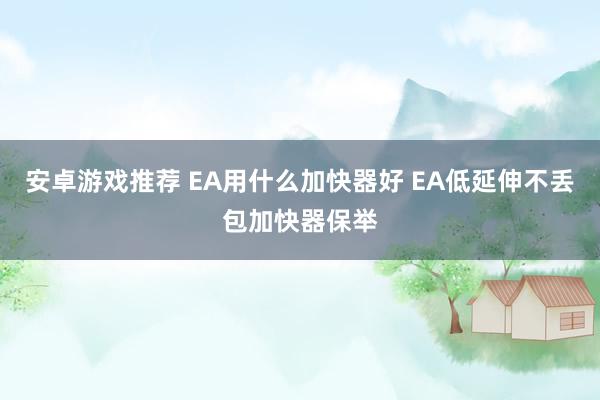 安卓游戏推荐 EA用什么加快器好 EA低延伸不丢包加快器保举